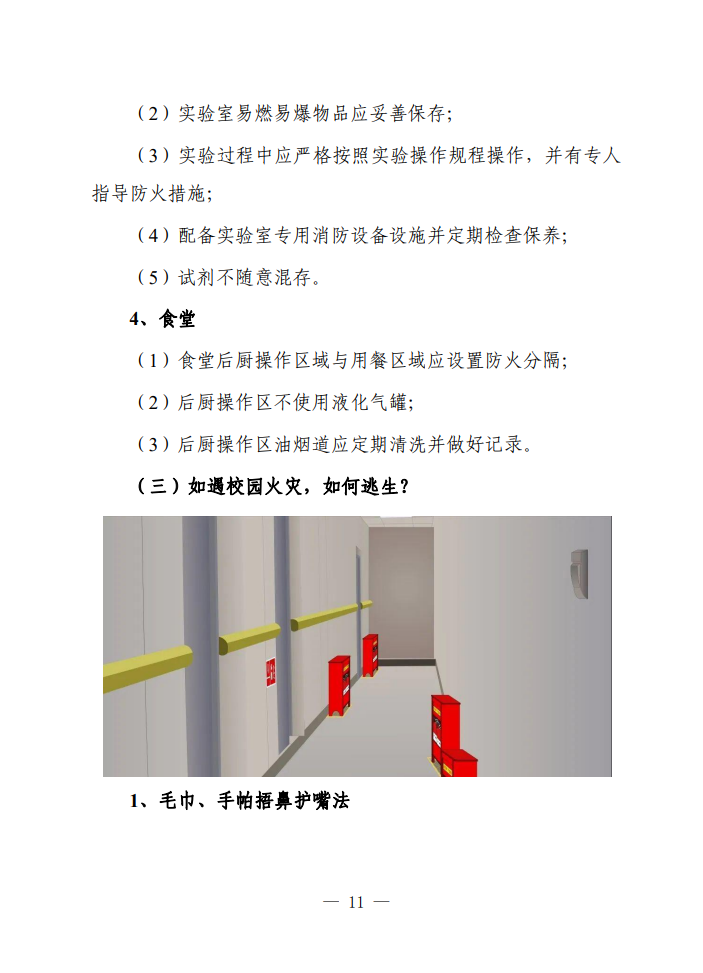 （2）实验室易燃易爆物品应妥善保存；

（3）实验过程中应严格按照实验操作规程操作，并有专人指导防火措施；

（4）配备实验室专用消防设备设施并定期检查保养；

（5）试剂不随意混存。

4、食堂

（1）食堂后厨操作区域与用餐区域应设置防火分隔；

（2）后厨操作区不使用液化气罐；

（3）后厨操作区油烟道应定期清洗并做好记录。

（三）如遇校园火灾，如何逃生？

1、毛巾、手帕捂鼻护嘴法

— 11 —